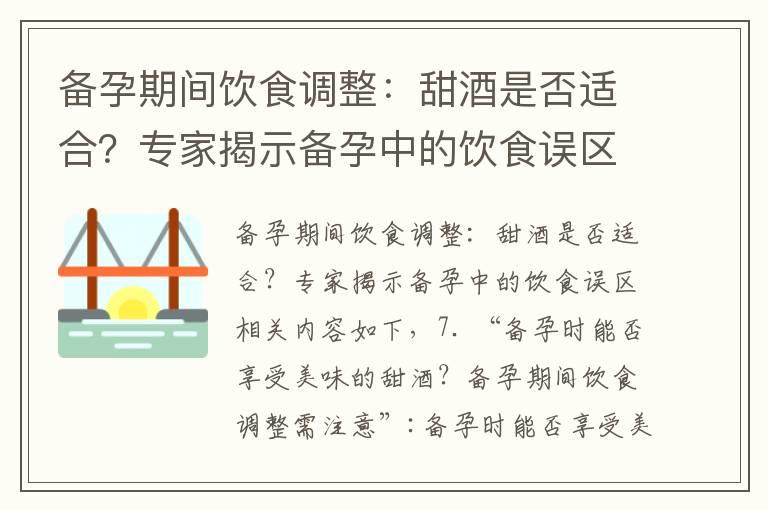 备孕期间饮食调整：甜酒是否适合？专家揭示备孕中的饮食误区

备孕期间饮食调整：甜酒是否适合？专家揭示备孕中的饮食误区相关内容如下，7. “备孕时能否享受美味的甜酒？备孕期间饮食调整需注意”：备孕时能否享受美